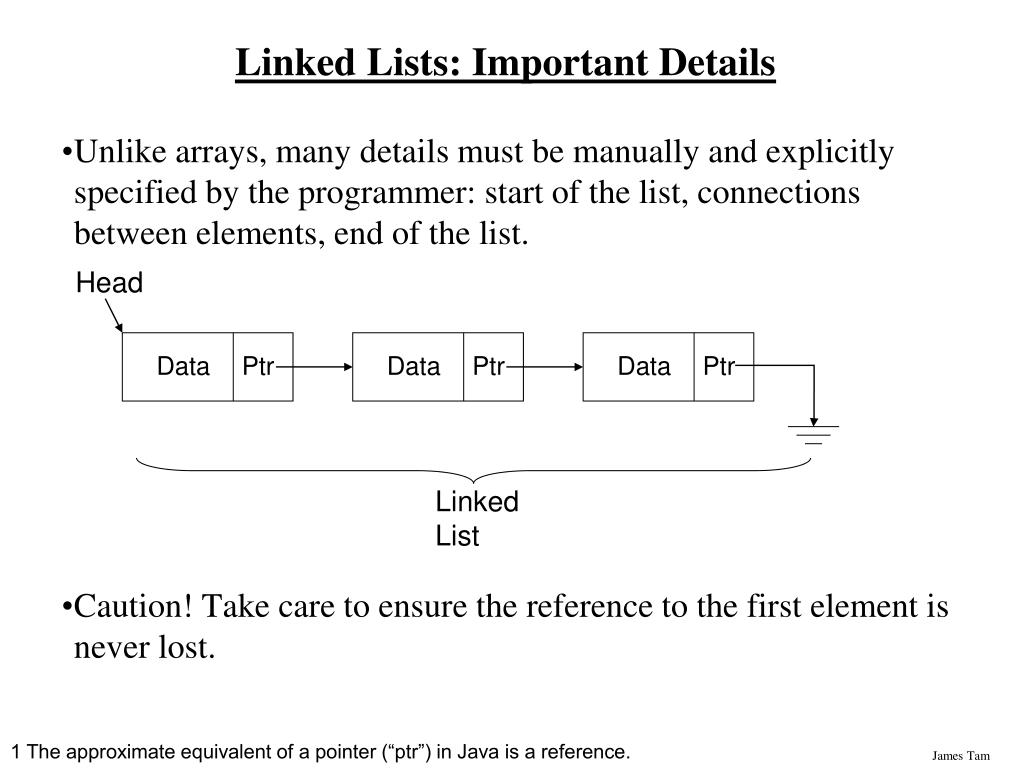 Linked Lists: Important Details

•Unlike arrays, many details must be manually and explicitly specified by the programmer: start of the list, connections between elements, end of the list.

Head

Data Ptr Data Ptr Data Ptr

Linked List

•Caution! Take care to ensure the reference to the first element is never lost.

1 The approximate equivalent of a pointer (“ptr”) in Java is a reference.

James Tam